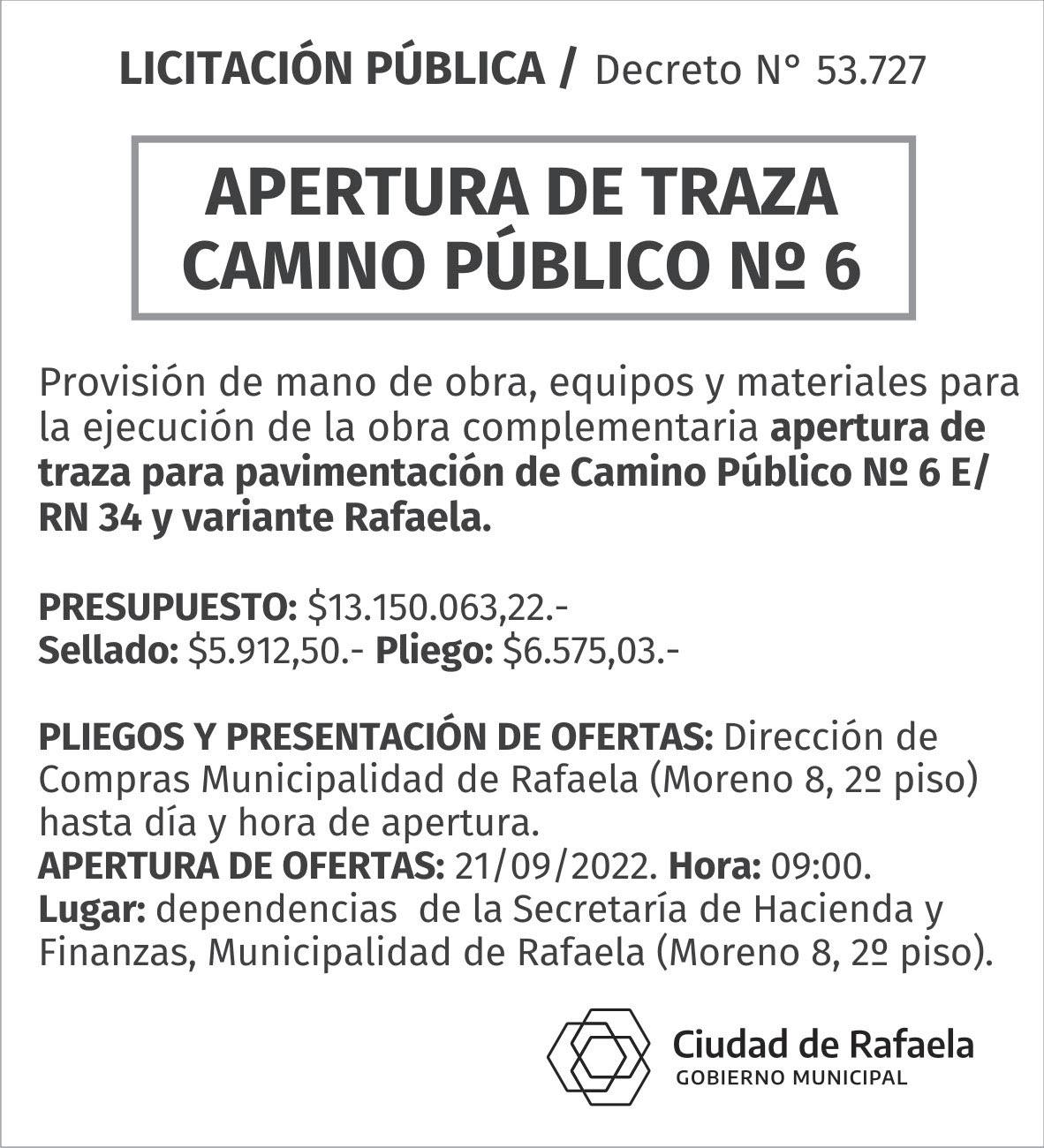 LICITACIÓN PÚBLICA / Decreto N° 53.727

APERTURA DE TRAZA
CAMINO PÚBLICO Nº 6

Provisión de mano de obra, equipos y materiales para la ejecución de la obra complementaria apertura de traza para pavimentación de Camino Público Nº 6 E/ RN 34 y variante Rafaela.

PRESUPUESTO: $13.150.063,22.-
Sellado: $5.912,50.- Pliego: $6.575,03.-

PLIEGOS Y PRESENTACIÓN DE OFERTAS: Dirección de Compras Municipalidad de Rafaela (Moreno 8, 2º piso) hasta día y hora de apertura.
APERTURA DE OFERTAS: 21/09/2022. Hora: 09:00.
Lugar: dependencias de la Secretaría de Hacienda y Finanzas, Municipalidad de Rafaela (Moreno 8, 2º piso).

Ciudad de Rafaela
GOBIERNO MUNICIPAL